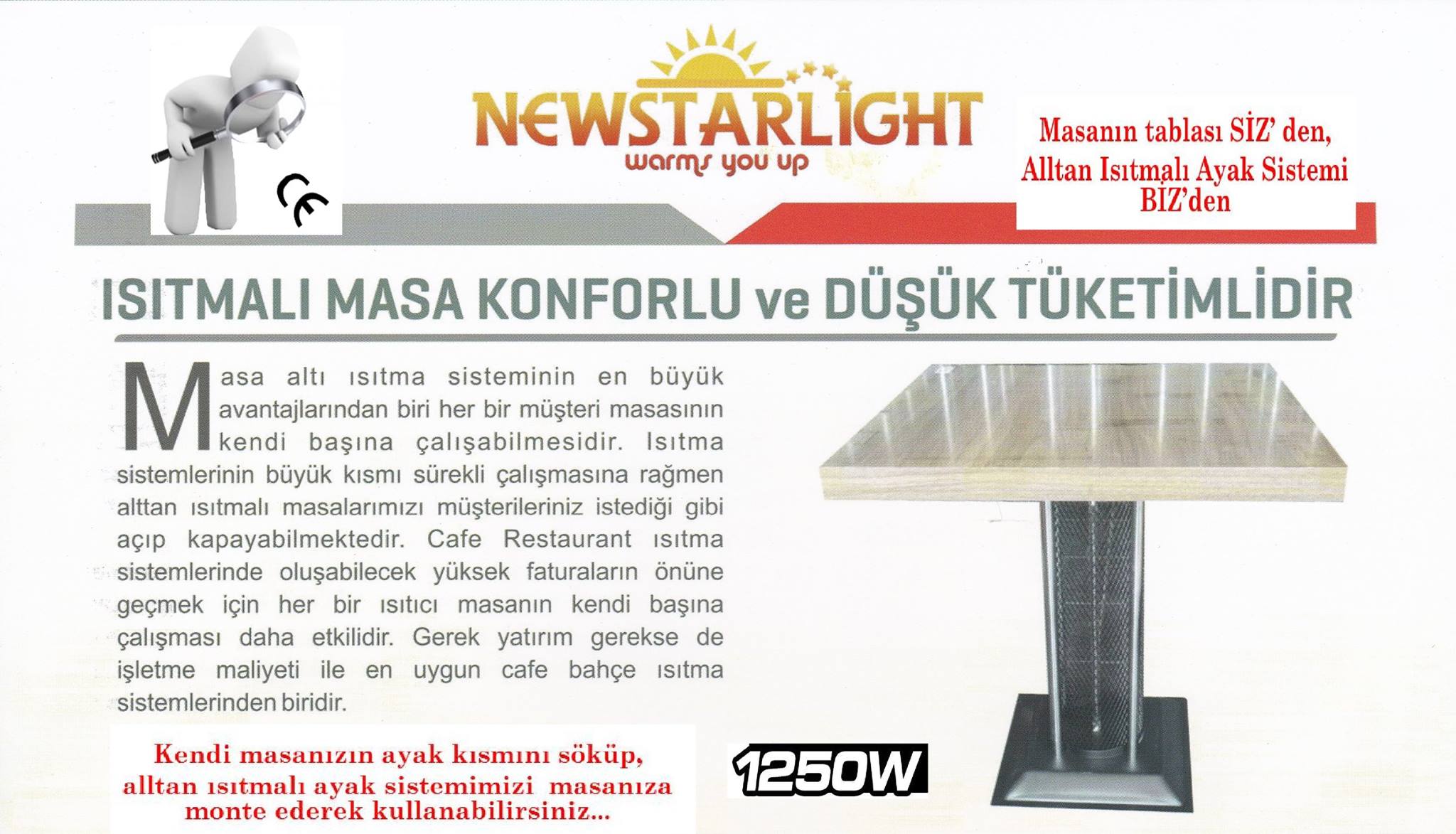 CE

NEWSTARLIGHT
warms you up

Masanın tablası SİZ' den,
Alltan Isıtmalı Ayak Sistemi
BİZ'den

ISITMALI MASA KONFORLU ve DÜŞÜK TÜKETİMLİDİR

Masa altı ısıtma sisteminin en büyük avantajlarından biri her bir müşteri masasının kendi başına çalışabilmesidir. Isıtma sistemlerinin büyük kısmı sürekli çalışmasına rağmen alttan ısıtmalı masalarımızı müşterileriniz istediği gibi açıp kapayabilmektedir. Cafe Restaurant ısıtma sistemlerinde oluşabilecek yüksek faturaların önüne geçmek için her bir ısıtıcı masanın kendi başına çalışması daha etkilidir. Gerek yatırım gerekse de işletme maliyeti ile en uygun cafe bahçe ısıtma sistemlerinden biridir.

Kendi masanızın ayak kısmını söküp,
alltan ısıtmalı ayak sistemimizi masanıza
monte ederek kullanabilirsiniz...

1250W